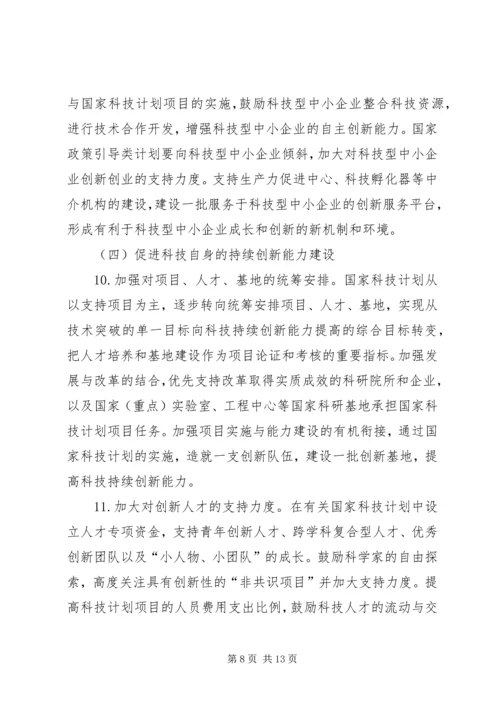 与国家科技计划项目的实施，鼓励科技型中小企业整合科技资源，进行技术合作开发，增强科技型中小企业的自主创新能力。国家政策引导类计划要向科技型中小企业倾斜，加大对科技型中小企业创新创业的支持力度。支持生产力促进中心、科技孵化器等中介机构的建设，建设一批服务于科技型中小企业的创新服务平台，形成有利于科技型中小企业成长和创新的新机制和环境。

（四）促进科技自身的持续创新能力建设

10. 加强对项目、人才、基地的统筹安排。国家科技计划从以支持项目为主，逐步转向统筹安排项目、人才、基地，实现从技术突破的单一目标向科技持续创新能力提高的综合目标转变，把人才培养和基地建设作为项目论证和考核的重要指标。加强发展与改革的结合，优先支持改革取得实质成效的科研院所和企业，以及国家（重点）实验室、工程中心等国家科研基地承担国家科技计划项目任务。加强项目实施与能力建设的有机衔接，通过国家科技计划的实施，造就一支创新队伍，建设一批创新基地，提高科技持续创新能力。

11. 加大对创新人才的支持力度。在有关国家科技计划中设立人才专项资金，支持青年创新人才、跨学科复合型人才、优秀创新团队以及“小人物、小团队”的成长。鼓励科学家的自由探索，高度关注具有创新性的“非共识项目”并加大支持力度。提高科技计划项目的人员费用支出比例，鼓励科技人才的流动与交

第 8 页 共 13 页